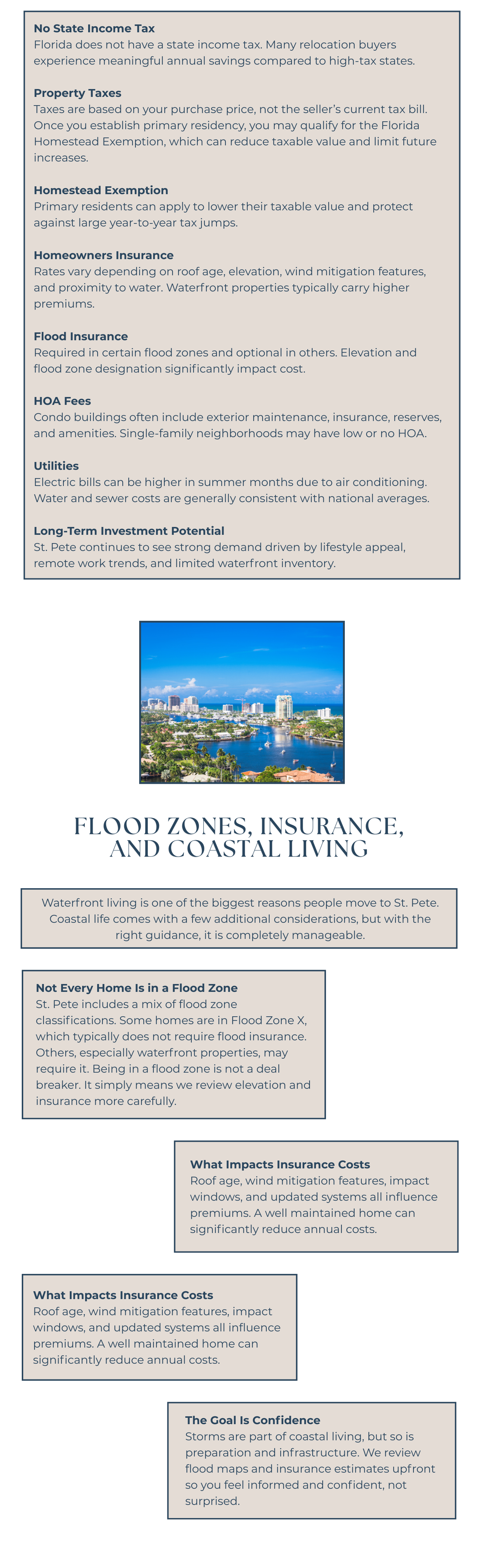 No State Income Tax
Florida does not have a state income tax. Many relocation buyers experience meaningful annual savings compared to high-tax states.

Property Taxes
Taxes are based on your purchase price, not the seller's current tax bill. Once you establish primary residency, you may qualify for the Florida Homestead Exemption, which can reduce taxable value and limit future increases.

Homestead Exemption
Primary residents can apply to lower their taxable value and protect against large year-to-year tax jumps.

Homeowners Insurance
Rates vary depending on roof age, elevation, wind mitigation features, and proximity to water. Waterfront properties typically carry higher premiums.

Flood Insurance
Required in certain flood zones and optional in others. Elevation and flood zone designation significantly impact cost.

HOA Fees
Condo buildings often include exterior maintenance, insurance, reserves, and amenities. Single-family neighborhoods may have low or no HOA.

Utilities
Electric bills can be higher in summer months due to air conditioning. Water and sewer costs are generally consistent with national averages.

Long-Term Investment Potential
St. Pete continues to see strong demand driven by lifestyle appeal, remote work trends, and limited waterfront inventory.

FLOOD ZONES, INSURANCE,
AND COASTAL LIVING

Waterfront living is one of the biggest reasons people move to St. Pete. Coastal life comes with a few additional considerations, but with the right guidance, it is completely manageable.

Not Every Home Is in a Flood Zone
St. Pete includes a mix of flood zone classifications. Some homes are in Flood Zone X, which typically does not require flood insurance. Others, especially waterfront properties, may require it. Being in a flood zone is not a deal breaker. It simply means we review elevation and insurance more carefully.

What Impacts Insurance Costs
Roof age, wind mitigation features, impact windows, and updated systems all influence premiums. A well maintained home can significantly reduce annual costs.

What Impacts Insurance Costs
Roof age, wind mitigation features, impact windows, and updated systems all influence premiums. A well maintained home can significantly reduce annual costs.

The Goal Is Confidence
Storms are part of coastal living, but so is preparation and infrastructure. We review flood maps and insurance estimates upfront so you feel informed and confident, not surprised.